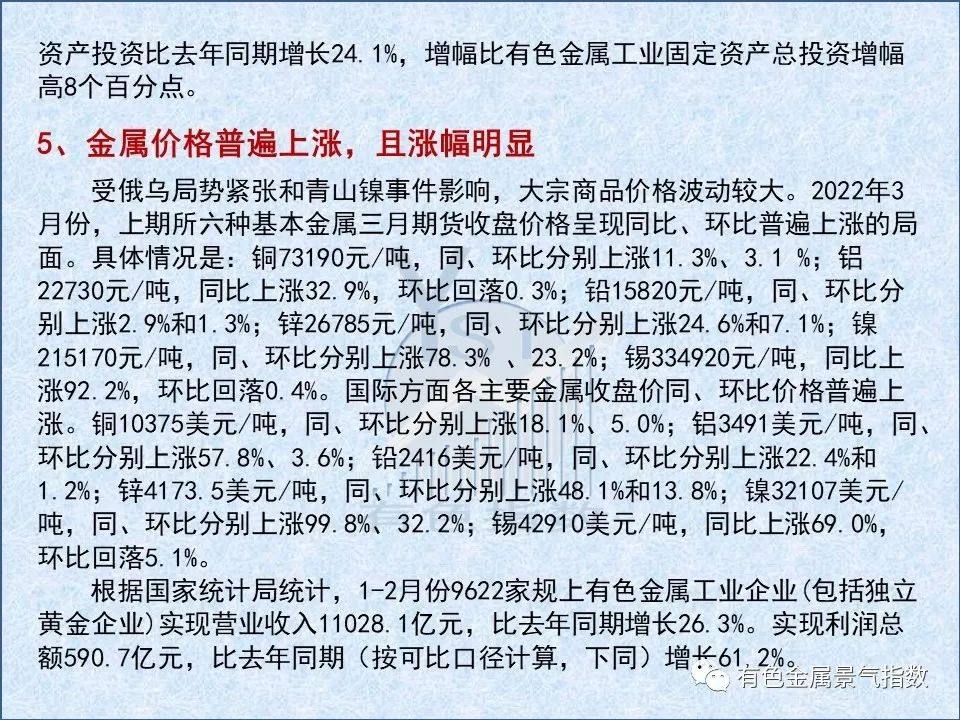 资产投资比去年同期增长24.1%，增幅比有色金属工业固定资产总投资增幅高8个百分点。

5、金属价格普遍上涨，且涨幅明显

受俄乌局势紧张和青山镍事件影响，大宗商品价格波动较大。2022年3月份，上期所六种基本金属三月期货收盘价格呈现同比、环比普遍上涨的局面。具体情况是：铜73190元/吨，同、环比分别上涨11.3%、3.1 %；铝22730元/吨，同比上涨32.9%，环比回落0.3%；铅15820元/吨，同、环比分别上涨2.9%和1.3%；锌26785元/吨，同、环比分别上涨24.6%和7.1%；镍215170元/吨，同、环比分别上涨78.3% 、23.2%；锡334920元/吨，同比上涨92.2%，环比回落0.4%。国际方面各主要金属收盘价同、环比价格普遍上涨。铜10375美元/吨，同、环比分别上涨18.1%、5.0%；铝3491美元/吨，同、环比分别上涨57.8%、3.6%；铅2416美元/吨，同、环比分别上涨22.4%和1.2%；锌4173.5美元/吨，同、环比分别上涨48.1%和13.8%；镍32107美元/吨，同、环比分别上涨99.8%、32.2%；锡42910美元/吨，同比上涨69.0%，环比回落5.1%。

根据国家统计局统计，1-2月份9622家规上有色金属工业企业(包括独立黄金企业)实现营业收入11028.1亿元，比去年同期增长26.3%。实现利润总额590.7亿元，比去年同期（按可比口径计算，下同）增长61.2%。

有色金属景气指数